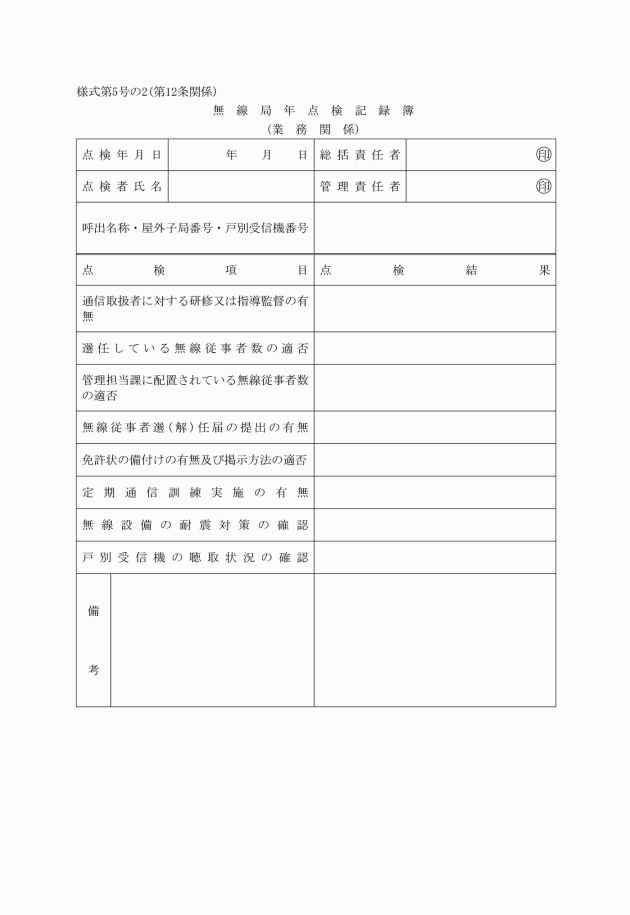 様式第5号の2(第12条関係)

無線局年点検記録簿
(業務関係)

| 点検年月日 | 年　月　日 | 総括責任者 | 印 |
|---|---|---|---|
| 点検者氏名 | | 管理責任者 | 印 |

| 呼出名称・屋外子局番号・戸別受信機番号 | |
|---|---|
| 点検項目 | 点検結果 |
| 通信取扱者に対する研修又は指導監督の有無 | |
| 選任している無線従事者数の適否 | |
| 管理担当課に配置されている無線従事者数の適否 | |
| 無線従事者選(解)任届の提出の有無 | |
| 免許状の備付けの有無及び掲示方法の適否 | |
| 定期通信訓練実施の有無 | |
| 無線設備の耐震対策の確認 | |
| 戸別受信機の聴取状況の確認 | |
| 備考 | |